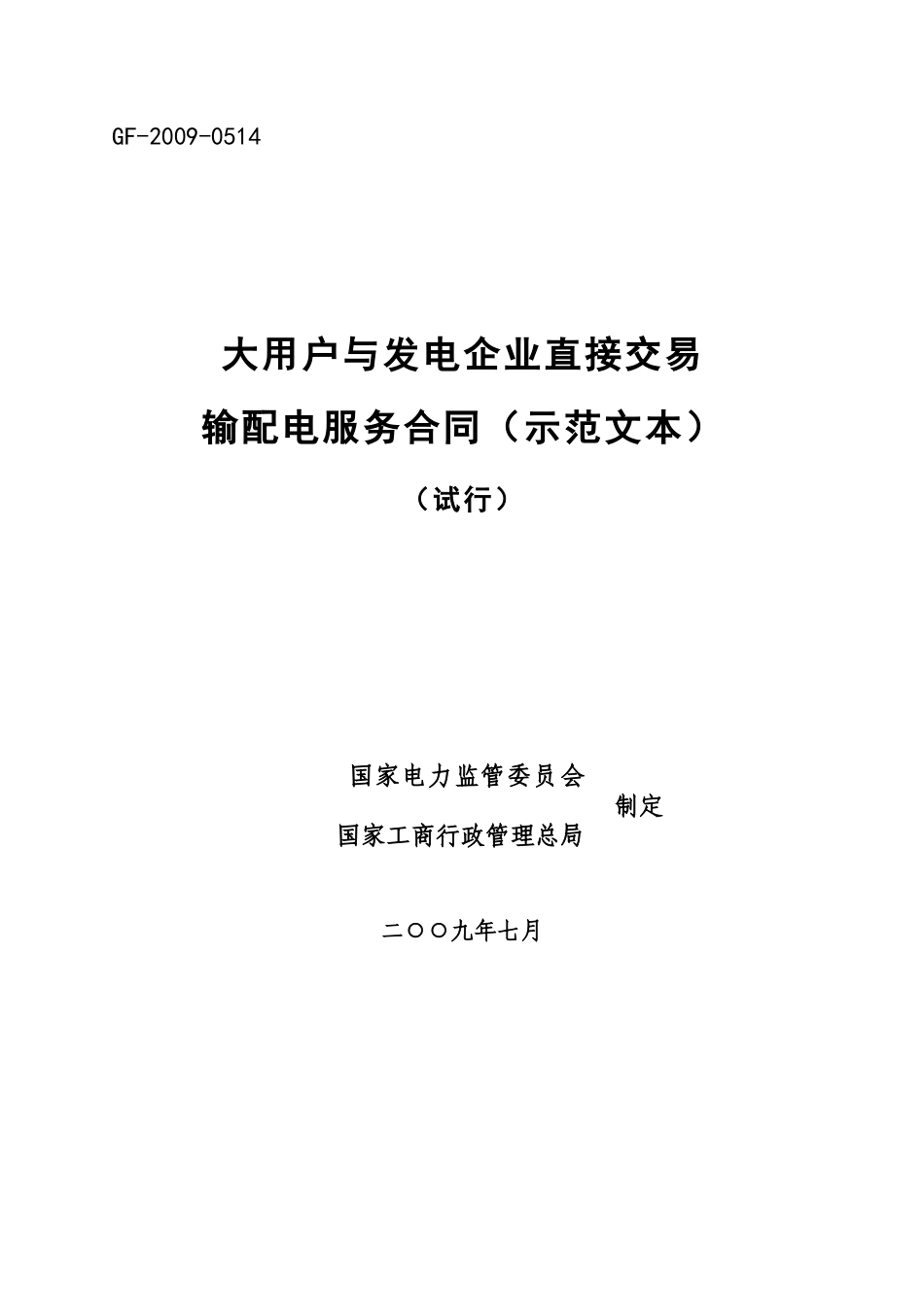 GF-2009-0514

大用户与发电企业直接交易
输配电服务合同（示范文本）

（试行）

国家电力监管委员会
制定
国家工商行政管理总局

二〇〇九年七月